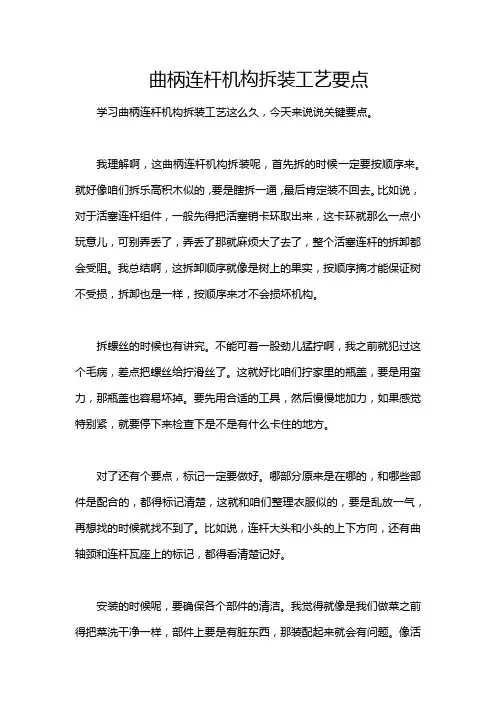 曲柄连杆机构拆装工艺要点

学习曲柄连杆机构拆装工艺这么久，今天来说说关键要点。

我理解啊，这曲柄连杆机构拆装呢，首先拆的时候一定要按顺序来。就好像咱们拆乐高积木似的，要是瞎拆一通，最后肯定装不回去。比如说，对于活塞连杆组件，一般先得把活塞销卡环取出来，这卡环就那么一点小玩意儿，可别弄丢了，弄丢了那就麻烦大了去了，整个活塞连杆的拆卸都会受阻。我总结啊，这拆卸顺序就像是树上的果实，按顺序摘才能保证树不受损，拆卸也是一样，按顺序来才不会损坏机构。

拆螺丝的时候也有讲究。不能可着一股劲儿猛拧啊，我之前就犯过这个毛病，差点把螺丝给拧滑丝了。这就好比咱们拧家里的瓶盖，要是用蛮力，那瓶盖也容易坏掉。要先用合适的工具，然后慢慢地加力，如果感觉特别紧，就要停下来检查下是不是有什么卡住的地方。

对了还有个要点，标记一定要做好。哪部分原来是在哪的，和哪些部件是配合的，都得标记清楚，这就和咱们整理衣服似的，要是乱放一气，再想找的时候就找不到了。比如说，连杆大头和小头的上下方向，还有曲轴颈和连杆瓦座上的标记，都得看清楚记好。

安装的时候呢，要确保各个部件的清洁。我觉得就像是我们做菜之前得把菜洗干净一样，部件上要是有脏东西，那装配起来就会有问题。像活